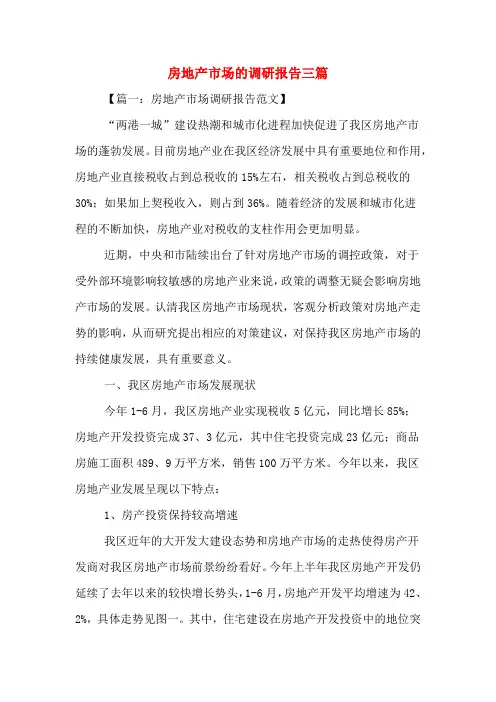 房地产市场的调研报告三篇

【篇一：房地产市场调研报告范文】

“两港一城”建设热潮和城市化进程加快促进了我区房地产市场的蓬勃发展。目前房地产业在我区经济发展中具有重要地位和作用，房地产业直接税收占到总税收的15%左右，相关税收占到总税收的30%；如果加上契税收入，则占到36%。随着经济的发展和城市化进程的不断加快，房地产业对税收的支柱作用会更加明显。

近期，中央和市陆续出台了针对房地产市场的调控政策，对于受外部环境影响较敏感的房地产业来说，政策的调整无疑会影响房地产市场的发展。认清我区房地产市场现状，客观分析政策对房地产走势的影响，从而研究提出相应的对策建议，对保持我区房地产市场的持续健康发展，具有重要意义。

一、我区房地产市场发展现状

今年1-6月，我区房地产业实现税收5亿元，同比增长85%；房地产开发投资完成37、3亿元，其中住宅投资完成23亿元；商品房施工面积489、9万平方米，销售100万平方米。今年以来，我区房地产业发展呈现以下特点：

1、房产投资保持较高增速

我区近年的大开发大建设态势和房地产市场的走热使得房产开发商对我区房地产市场前景纷纷看好。今年上半年我区房地产开发仍延续了去年以来的较快增长势头，1-6月，房地产开发平均增速为42、2%，具体走势见图一。其中，住宅建设在房地产开发投资中的地位突